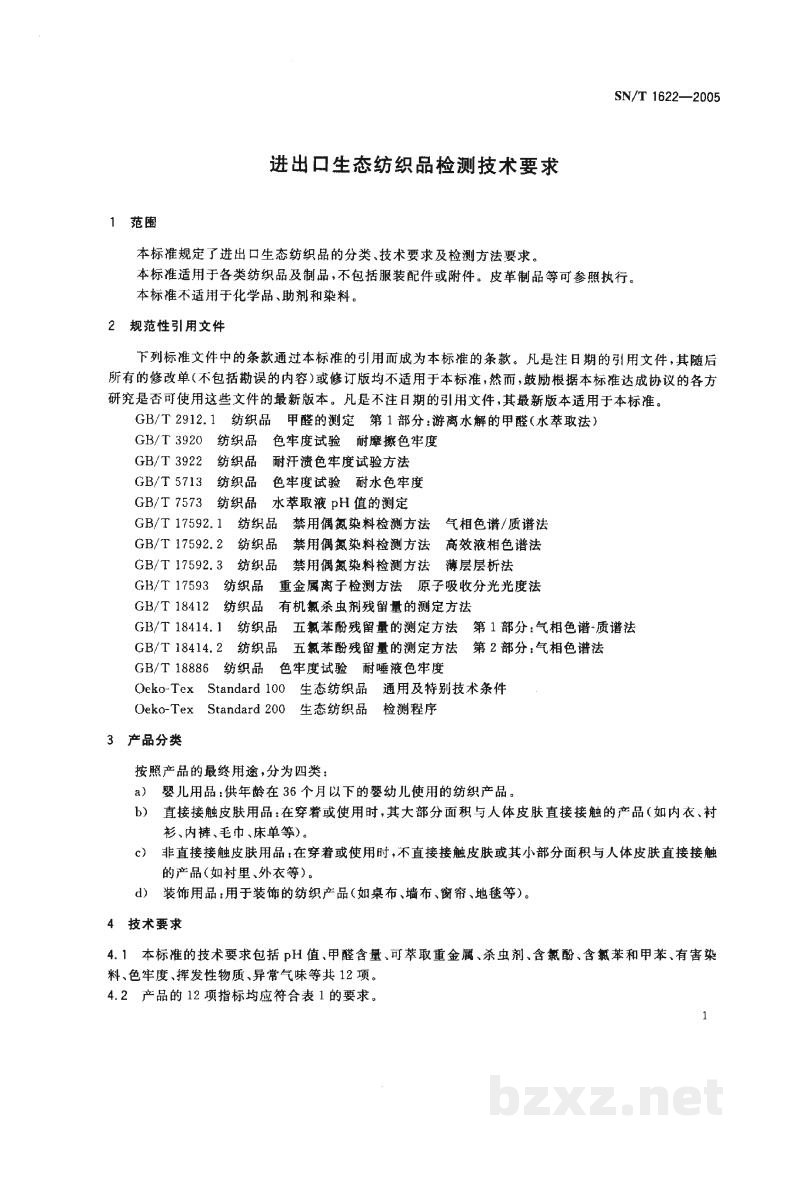 SN/T 1622—2005

进出口生态纺织品检测技术要求

1 范围

本标准规定了进出口生态纺织品的分类、技术要求及检测方法要求。

本标准适用于各类纺织品及制品，不包括服装配件或附件。皮革制品等可参照执行。

本标准不适用于化学品、助剂和染料。

2 规范性引用文件

下列标准文件中的条款通过本标准的引用而成为本标准的条款。凡是注日期的引用文件，其随后所有的修改单(不包括勘误的内容)或修订版均不适用于本标准，然而，鼓励根据本标准达成协议的各方研究是否可使用这些文件的最新版本。凡是不注日期的引用文件，其最新版本适用于本标准。

GB/T 2912.1 纺织品 甲醛的测定 第1部分：游离水解的甲醛(水萃取法)
GB/T 3920 纺织品 色牢度试验 耐摩擦色牢度
GB/T 3922 纺织品 耐汗渍色牢度试验方法
GB/T 5713 纺织品 色牢度试验 耐水色牢度
GB/T 7573 纺织品 水萃取液pH值的测定
GB/T 17592.1 纺织品 禁用偶氮染料检测方法 气相色谱/质谱法
GB/T 17592.2 纺织品 禁用偶氮染料检测方法 高效液相色谱法
GB/T 17592.3 纺织品 禁用偶氮染料检测方法 薄层层析法
GB/T 17593 纺织品 重金属离子检测方法 原子吸收分光光度法
GB/T 18412 纺织品 有机氯杀虫剂残留量的测定方法
GB/T 18414.1 纺织品 五氯苯酚残留量的测定方法 第1部分：气相色谱-质谱法
GB/T 18414.2 纺织品 五氯苯酚残留量的测定方法 第2部分：气相色谱法
GB/T 18886 纺织品 色牢度试验 耐唾液色牢度
Oeko-Tex Standard 100 生态纺织品 通用及特别技术条件
Oeko-Tex Standard 200 生态纺织品 检测程序

3 产品分类

按照产品的最终用途，分为四类：

a) 婴儿用品：供年龄在36个月以下的婴幼儿使用的纺织产品。

b) 直接接触皮肤用品：在穿着或使用时，其大部分面积与人体皮肤直接接触的产品(如内衣、衬衫、内裤、毛巾、床单等)。

c) 非直接接触皮肤用品：在穿着或使用时，不直接接触皮肤或其小部分面积与人体皮肤直接接触的产品(如衬里、外衣等)。

d) 装饰用品：用于装饰的纺织产品(如桌布、墙布、窗帘、地毯等)。

4 技术要求

4.1 本标准的技术要求包括pH值、甲醛含量、可萃取重金属、杀虫剂、含氯酚、含氯苯和甲苯、有害染料、色牢度、挥发性物质、异常气味等共12项。

4.2 产品的12项指标均应符合表1的要求。

1

bzxz.net